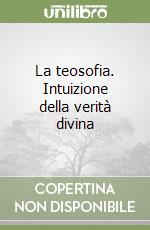 unilibro

La teosofia. Intuizione della verità divina

COPERTINA NON DISPONIBILE